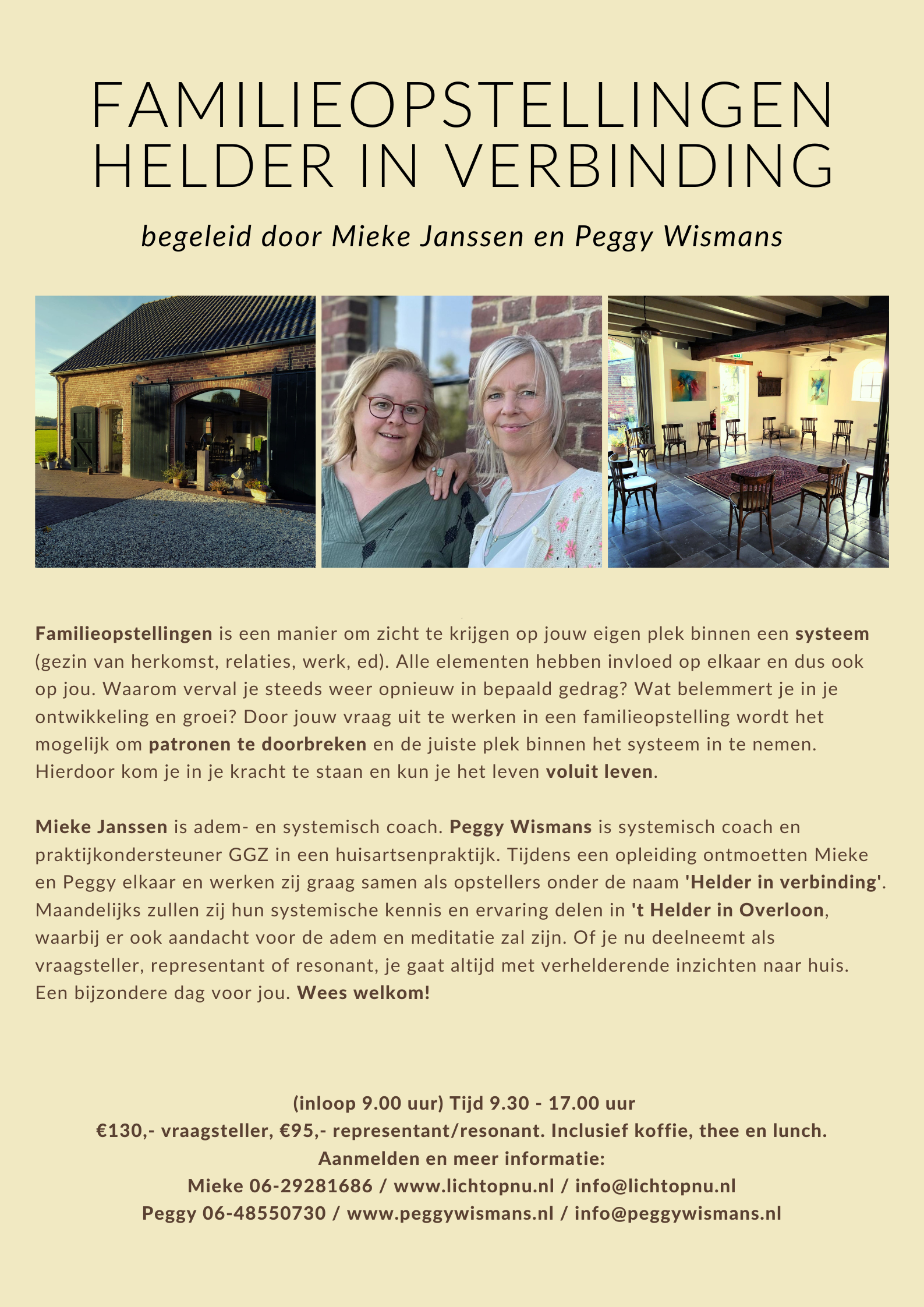 FAMILIEOPSTELLINGEN
HELDER IN VERBINDING

begeleid door Mieke Janssen en Peggy Wismans

Familieopstellingen is een manier om zicht te krijgen op jouw eigen plek binnen een systeem (gezin van herkomst, relaties, werk, ed). Alle elementen hebben invloed op elkaar en dus ook op jou. Waarom verval je steeds weer opnieuw in bepaald gedrag? Wat belemmert je in je ontwikkeling en groei? Door jouw vraag uit te werken in een familieopstelling wordt het mogelijk om patronen te doorbreken en de juiste plek binnen het systeem in te nemen. Hierdoor kom je in je kracht te staan en kun je het leven voluit leven.

Mieke Janssen is adem- en systemisch coach. Peggy Wismans is systemisch coach en praktijkondersteuner GGZ in een huisartsenpraktijk. Tijdens een opleiding ontmoetten Mieke en Peggy elkaar en werken zij graag samen als opstellers onder de naam 'Helder in verbinding'. Maandelijks zullen zij hun systemische kennis en ervaring delen in 't Helder in Overloon, waarbij er ook aandacht voor de adem en meditatie zal zijn. Of je nu deelneemt als vraagsteller, representant of resonant, je gaat altijd met verhelderende inzichten naar huis. Een bijzondere dag voor jou. Wees welkom!

(inloop 9.00 uur) Tijd 9.30 - 17.00 uur
€130,- vraagsteller, €95,- representant/resonant. Inclusief koffie, thee en lunch.
Aanmelden en meer informatie:
Mieke 06-29281686 / www.lichtopnu.nl / info@lichtopnu.nl
Peggy 06-48550730 / www.peggywismans.nl / info@peggywismans.nl